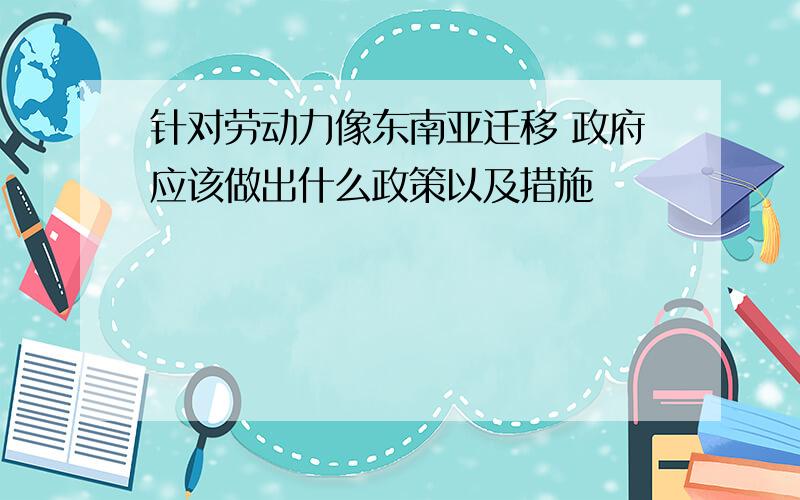 针对劳动力像东南亚迁移 政府应该做出什么政策以及措施